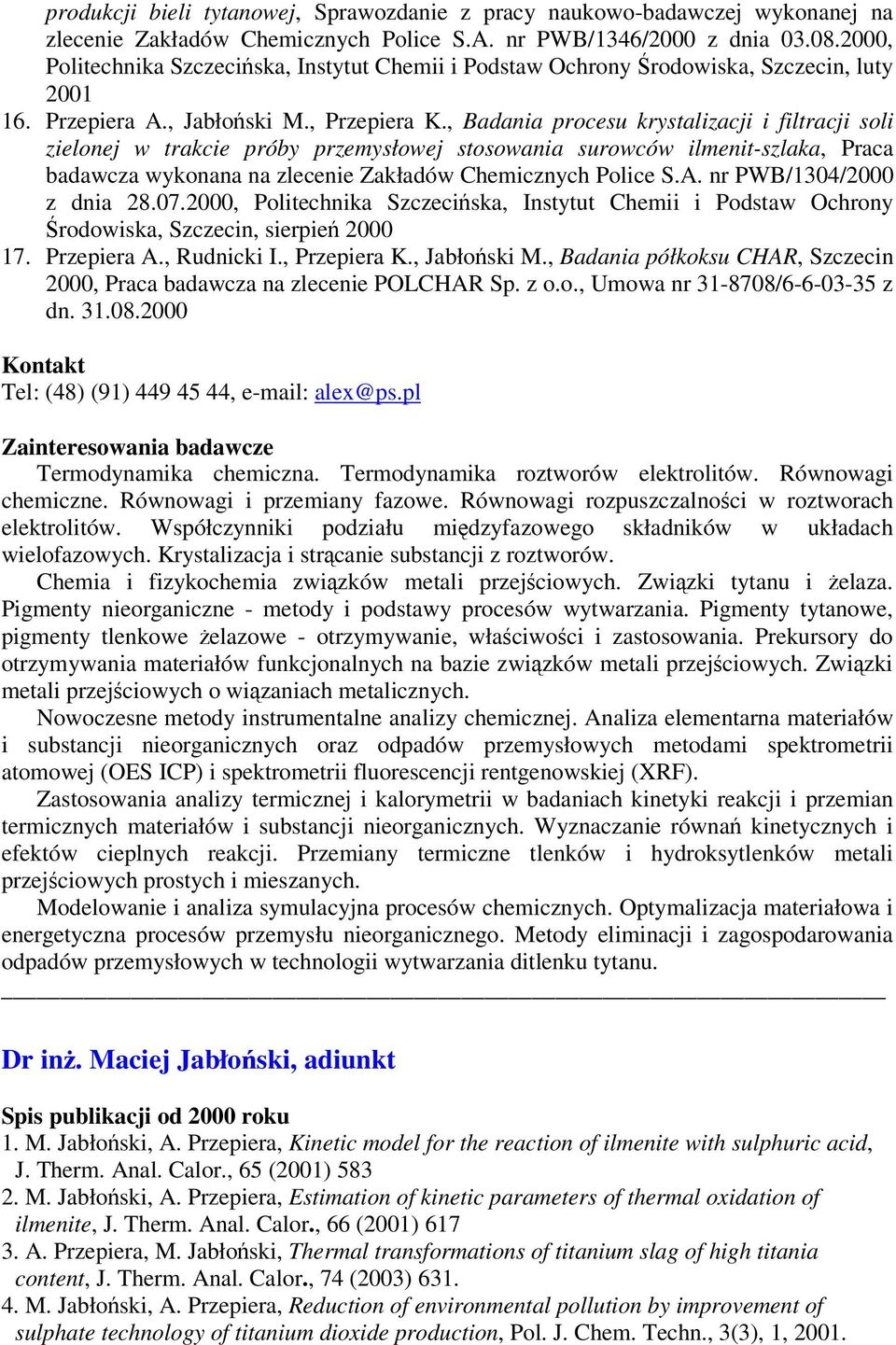 produkcji bieli tytanowej, Sprawozdanie z pracy naukowo-badawczej wykonanej na zlecenie Zakładów Chemicznych Police S.A. nr PWB/1346/2000 z dnia 03.08.2000, Politechnika Szczecińska, Instytut Chemii i Podstaw Ochrony Środowiska, Szczecin, luty 2001

16. Przepiera A., Jabłoński M., Przepiera K., Badania procesu krystalizacji i filtracji soli zielonej w trakcie próby przemysłowej stosowania surowców ilmenit-szlaka, Praca badawcza wykonana na zlecenie Zakładów Chemicznych Police S.A. nr PWB/1304/2000 z dnia 28.07.2000, Politechnika Szczecińska, Instytut Chemii i Podstaw Ochrony Środowiska, Szczecin, sierpień 2000

17. Przepiera A., Rudnicki I., Przepiera K., Jabłoński M., Badania półkoksu CHAR, Szczecin 2000, Praca badawcza na zlecenie POLCHAR Sp. z o.o., Umowa nr 31-8708/6-6-03-35 z dn. 31.08.2000

Kontakt
Tel: (48) (91) 449 45 44, e-mail: alex@ps.pl

Zainteresowania badawcze
Termodynamika chemiczna. Termodynamika roztworów elektrolitów. Równowagi chemiczne. Równowagi i przemiany fazowe. Równowagi rozpuszczalności w roztworach elektrolitów. Współczynniki podziału międzyfazowego składników w układach wielofazowych. Krystalizacja i strącanie substancji z roztworów.

Chemia i fizykochemia związków metali przejściowych. Związki tytanu i żelaza. Pigmenty nieorganiczne - metody i podstawy procesów wytwarzania. Pigmenty tytanowe, pigmenty tlenkowe żelazowe - otrzymywanie, właściwości i zastosowania. Prekursory do otrzymywania materiałów funkcjonalnych na bazie związków metali przejściowych. Związki metali przejściowych o wiązaniach metalicznych.

Nowoczesne metody instrumentalne analizy chemicznej. Analiza elementarna materiałów i substancji nieorganicznych oraz odpadów przemysłowych metodami spektrometrii atomowej (OES ICP) i spektrometrii fluorescencji rentgenowskiej (XRF).

Zastosowania analizy termicznej i kalorymetrii w badaniach kinetyki reakcji i przemian termicznych materiałów i substancji nieorganicznych. Wyznaczanie równań kinetycznych i efektów cieplnych reakcji. Przemiany termiczne tlenków i hydroksytlenków metali przejściowych prostych i mieszanych.

Modelowanie i analiza symulacyjna procesów chemicznych. Optymalizacja materiałowa i energetyczna procesów przemysłu nieorganicznego. Metody eliminacji i zagospodarowania odpadów przemysłowych w technologii wytwarzania ditlenku tytanu.

Dr inż. Maciej Jabłoński, adiunkt

Spis publikacji od 2000 roku
1. M. Jabłoński, A. Przepiera, Kinetic model for the reaction of ilmenite with sulphuric acid, J. Therm. Anal. Calor., 65 (2001) 583
2. M. Jabłoński, A. Przepiera, Estimation of kinetic parameters of thermal oxidation of ilmenite, J. Therm. Anal. Calor., 66 (2001) 617
3. A. Przepiera, M. Jabłoński, Thermal transformations of titanium slag of high titania content, J. Therm. Anal. Calor., 74 (2003) 631.
4. M. Jabłoński, A. Przepiera, Reduction of environmental pollution by improvement of sulphate technology of titanium dioxide production, Pol. J. Chem. Techn., 3(3), 1, 2001.